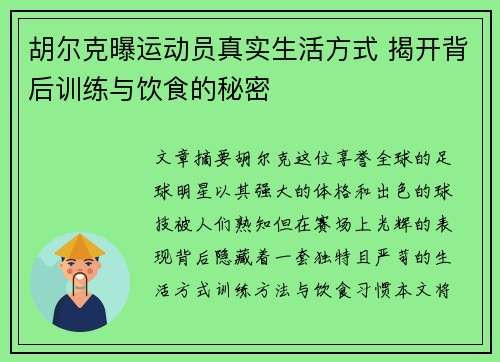 胡尔克曝运动员真实生活方式 揭开背后训练与饮食的秘密

文章摘要胡尔克这位享誉全球的足球明星以其强大的体格和出色的球技被人们熟知但在赛场上光辉的表现背后隐藏着一套独特且严苛的生活方式训练方法与饮食习惯本文将